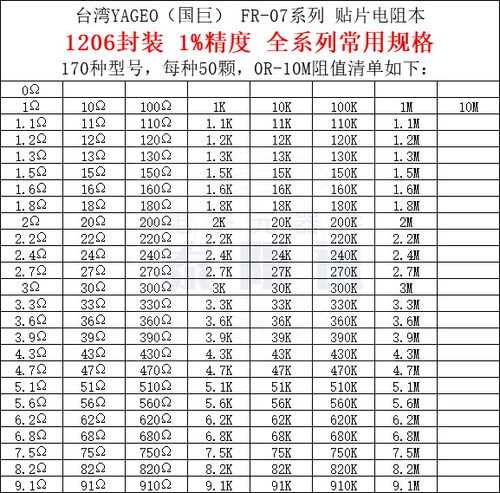 台湾YAGEO（国巨） FR-07系列 贴片电阻本

1206封装 1%精度 全系列常用规格

170种型号，每种50颗，0R-10M阻值清单如下：

| 0Ω | | | | | | | |
|---|---|---|---|---|---|---|---|
| 1Ω | 10Ω | 100Ω | 1K | 10K | 100K | 1M | 10M |
| 1.1Ω | 11Ω | 110Ω | 1.1K | 11K | 110K | 1.1M | |
| 1.2Ω | 12Ω | 120Ω | 1.2K | 12K | 120K | 1.2M | |
| 1.3Ω | 13Ω | 130Ω | 1.3K | 13K | 130K | 1.3M | |
| 1.5Ω | 15Ω | 150Ω | 1.5K | 15K | 150K | 1.5M | |
| 1.6Ω | 16Ω | 160Ω | 1.6K | 16K | 160K | 1.6M | |
| 1.8Ω | 18Ω | 180Ω | 1.8K | 18K | 180K | 1.8M | |
| 2Ω | 20Ω | 200Ω | 2K | 20K | 200K | 2M | |
| 2.2Ω | 22Ω | 220Ω | 2.2K | 22K | 220K | 2.2M | |
| 2.4Ω | 24Ω | 240Ω | 2.4K | 24K | 240K | 2.4M | |
| 2.7Ω | 27Ω | 270Ω | 2.7K | 27K | 270K | 2.7M | |
| 3Ω | 30Ω | 300Ω | 3K | 30K | 300K | 3M | |
| 3.3Ω | 33Ω | 330Ω | 3.3K | 33K | 330K | 3.3M | |
| 3.6Ω | 36Ω | 360Ω | 3.6K | 36K | 360K | 3.6M | |
| 3.9Ω | 39Ω | 390Ω | 3.9K | 39K | 390K | 3.9M | |
| 4.3Ω | 43Ω | 430Ω | 4.3K | 43K | 430K | 4.3M | |
| 4.7Ω | 47Ω | 470Ω | 4.7K | 47K | 470K | 4.7M | |
| 5.1Ω | 51Ω | 510Ω | 5.1K | 51K | 510K | 5.1M | |
| 5.6Ω | 56Ω | 560Ω | 5.6K | 56K | 560K | 5.6M | |
| 6.2Ω | 62Ω | 620Ω | 6.2K | 62K | 620K | 6.2M | |
| 6.8Ω | 68Ω | 680Ω | 6.8K | 68K | 680K | 6.8M | |
| 7.5Ω | 75Ω | 750Ω | 7.5K | 75K | 750K | 7.5M | |
| 8.2Ω | 82Ω | 820Ω | 8.2K | 82K | 820K | 8.2M | |
| 9.1Ω | 91Ω | 910Ω | 9.1K | 91K | 910K | 9.1M | |